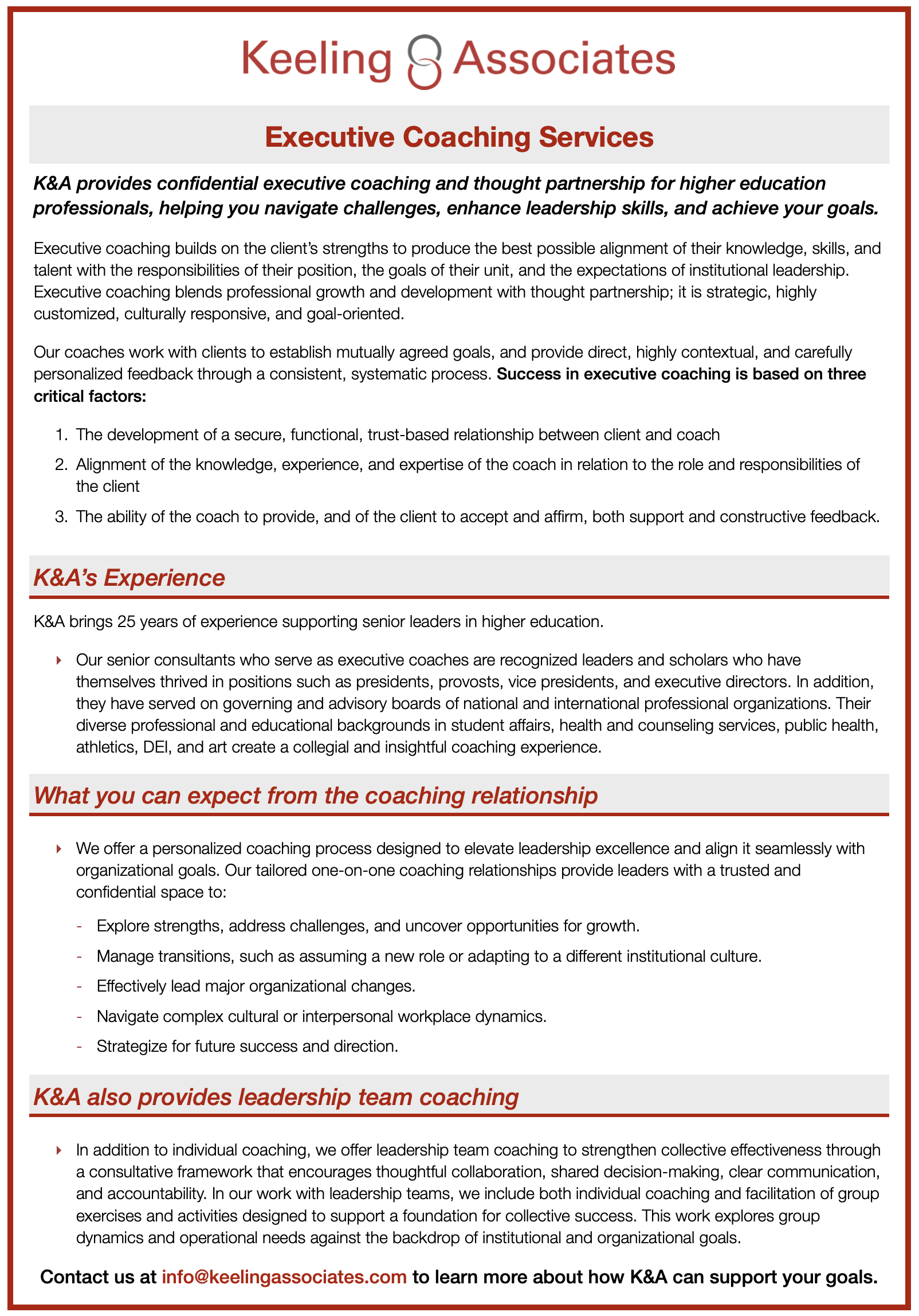 Keeling Associates

Executive Coaching Services

K&A provides confidential executive coaching and thought partnership for higher education professionals, helping you navigate challenges, enhance leadership skills, and achieve your goals.

Executive coaching builds on the client's strengths to produce the best possible alignment of their knowledge, skills, and talent with the responsibilities of their position, the goals of their unit, and the expectations of institutional leadership. Executive coaching blends professional growth and development with thought partnership; it is strategic, highly customized, culturally responsive, and goal-oriented.

Our coaches work with clients to establish mutually agreed goals, and provide direct, highly contextual, and carefully personalized feedback through a consistent, systematic process. Success in executive coaching is based on three critical factors:

1. The development of a secure, functional, trust-based relationship between client and coach
2. Alignment of the knowledge, experience, and expertise of the coach in relation to the role and responsibilities of the client
3. The ability of the coach to provide, and of the client to accept and affirm, both support and constructive feedback.

K&A's Experience

K&A brings 25 years of experience supporting senior leaders in higher education.

Our senior consultants who serve as executive coaches are recognized leaders and scholars who have themselves thrived in positions such as presidents, provosts, vice presidents, and executive directors. In addition, they have served on governing and advisory boards of national and international professional organizations. Their diverse professional and educational backgrounds in student affairs, health and counseling services, public health, athletics, DEI, and art create a collegial and insightful coaching experience.

What you can expect from the coaching relationship

We offer a personalized coaching process designed to elevate leadership excellence and align it seamlessly with organizational goals. Our tailored one-on-one coaching relationships provide leaders with a trusted and confidential space to:

- Explore strengths, address challenges, and uncover opportunities for growth.
- Manage transitions, such as assuming a new role or adapting to a different institutional culture.
- Effectively lead major organizational changes.
- Navigate complex cultural or interpersonal workplace dynamics.
- Strategize for future success and direction.

K&A also provides leadership team coaching

In addition to individual coaching, we offer leadership team coaching to strengthen collective effectiveness through a consultative framework that encourages thoughtful collaboration, shared decision-making, clear communication, and accountability. In our work with leadership teams, we include both individual coaching and facilitation of group exercises and activities designed to support a foundation for collective success. This work explores group dynamics and operational needs against the backdrop of institutional and organizational goals.

Contact us at info@keelingassociates.com to learn more about how K&A can support your goals.